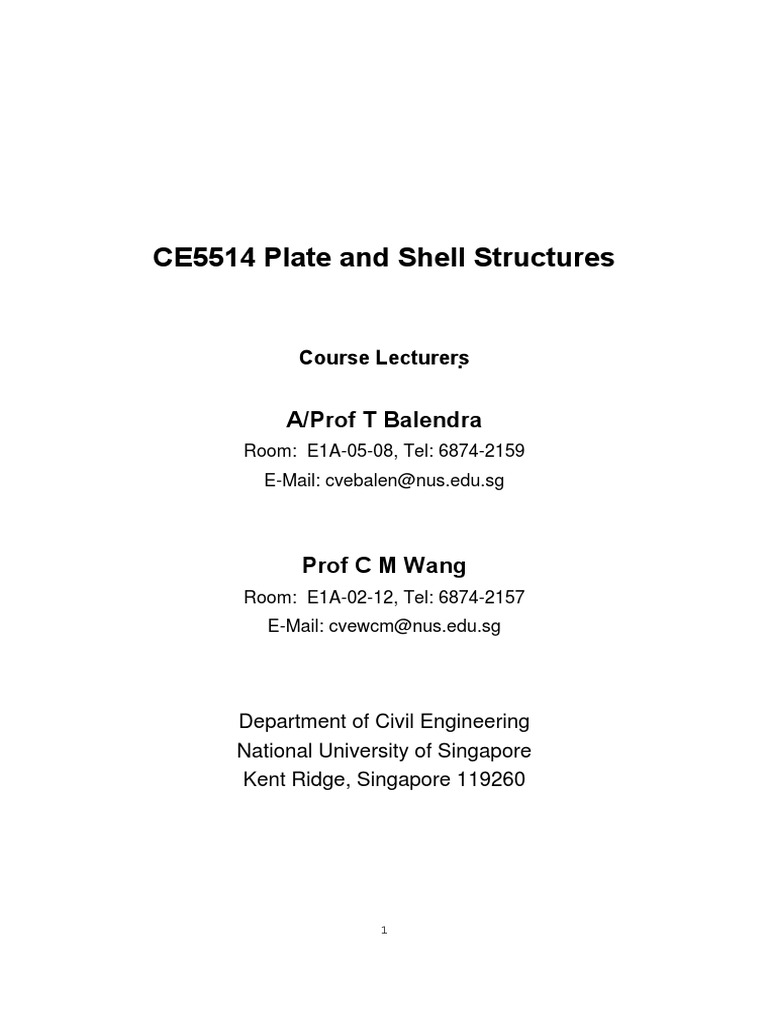 CE5514 Plate and Shell Structures

Course Lecturers

A/Prof T Balendra

Room: E1A-05-08, Tel: 6874-2159
E-Mail: cvebalen@nus.edu.sg

Prof C M Wang

Room: E1A-02-12, Tel: 6874-2157
E-Mail: cvewcm@nus.edu.sg

Department of Civil Engineering
National University of Singapore
Kent Ridge, Singapore 119260

1